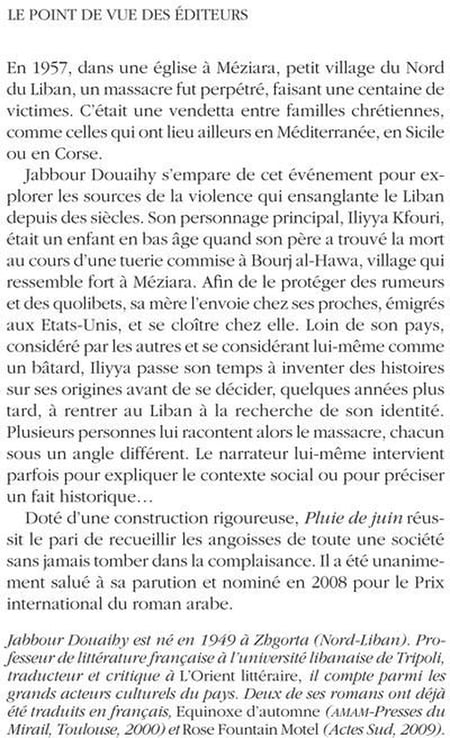 LE POINT DE VUE DES ÉDITEURS

En 1957, dans une église à Méziara, petit village du Nord du Liban, un massacre fut perpétré, faisant une centaine de victimes. C'était une vendetta entre familles chrétiennes, comme celles qui ont lieu ailleurs en Méditerranée, en Sicile ou en Corse.

Jabbour Douaihy s'empare de cet événement pour explorer les sources de la violence qui ensanglante le Liban depuis des siècles. Son personnage principal, Iliyya Kfouri, était un enfant en bas âge quand son père a trouvé la mort au cours d'une tuerie commise à Bourj al-Hawa, village qui ressemble fort à Méziara. Afin de le protéger des rumeurs et des quolibets, sa mère l'envoie chez ses proches, émigrés aux Etats-Unis, et se cloître chez elle. Loin de son pays, considéré par les autres et se considérant lui-même comme un bâtard, Iliyya passe son temps à inventer des histoires sur ses origines avant de se décider, quelques années plus tard, à rentrer au Liban à la recherche de son identité. Plusieurs personnes lui racontent alors le massacre, chacun sous un angle différent. Le narrateur lui-même intervient parfois pour expliquer le contexte social ou pour préciser un fait historique…

Doté d'une construction rigoureuse, Pluie de juin réussit le pari de recueillir les angoisses de toute une société sans jamais tomber dans la complaisance. Il a été unanimement salué à sa parution et nominé en 2008 pour le Prix international du roman arabe.

Jabbour Douaihy est né en 1949 à Zhgorta (Nord-Liban). Professeur de littérature française à l'université libanaise de Tripoli, traducteur et critique à L'Orient littéraire, il compte parmi les grands acteurs culturels du pays. Deux de ses romans ont déjà été traduits en français, Equinoxe d'automne (AMAM-Presses du Mirail, Toulouse, 2000) et Rose Fountain Motel (Actes Sud, 2009).